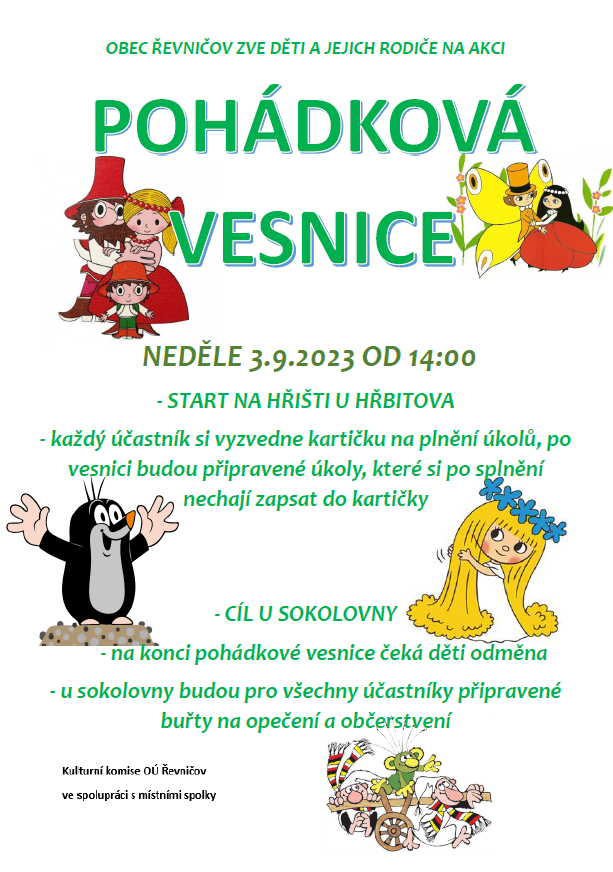 OBEC ŘEVNIČOV ZVE DĚTI A JEJICH RODIČE NA AKCI

POHÁDKOVÁ VESNICE

NEDĚLE 3.9.2023 OD 14:00

- START NA HŘIŠTI U HŘBITOVA

- každý účastník si vyzvedne kartičku na plnění úkolů, po vesnici budou připravené úkoly, které si po splnění nechají zapsat do kartičky

- CÍL U SOKOLOVNY

- na konci pohádkové vesnice čeká děti odměna

- u sokolovny budou pro všechny účastníky připravené buřty na opečení a občerstvení

Kulturní komise OÚ Řevničov
ve spolupráci s místními spolky